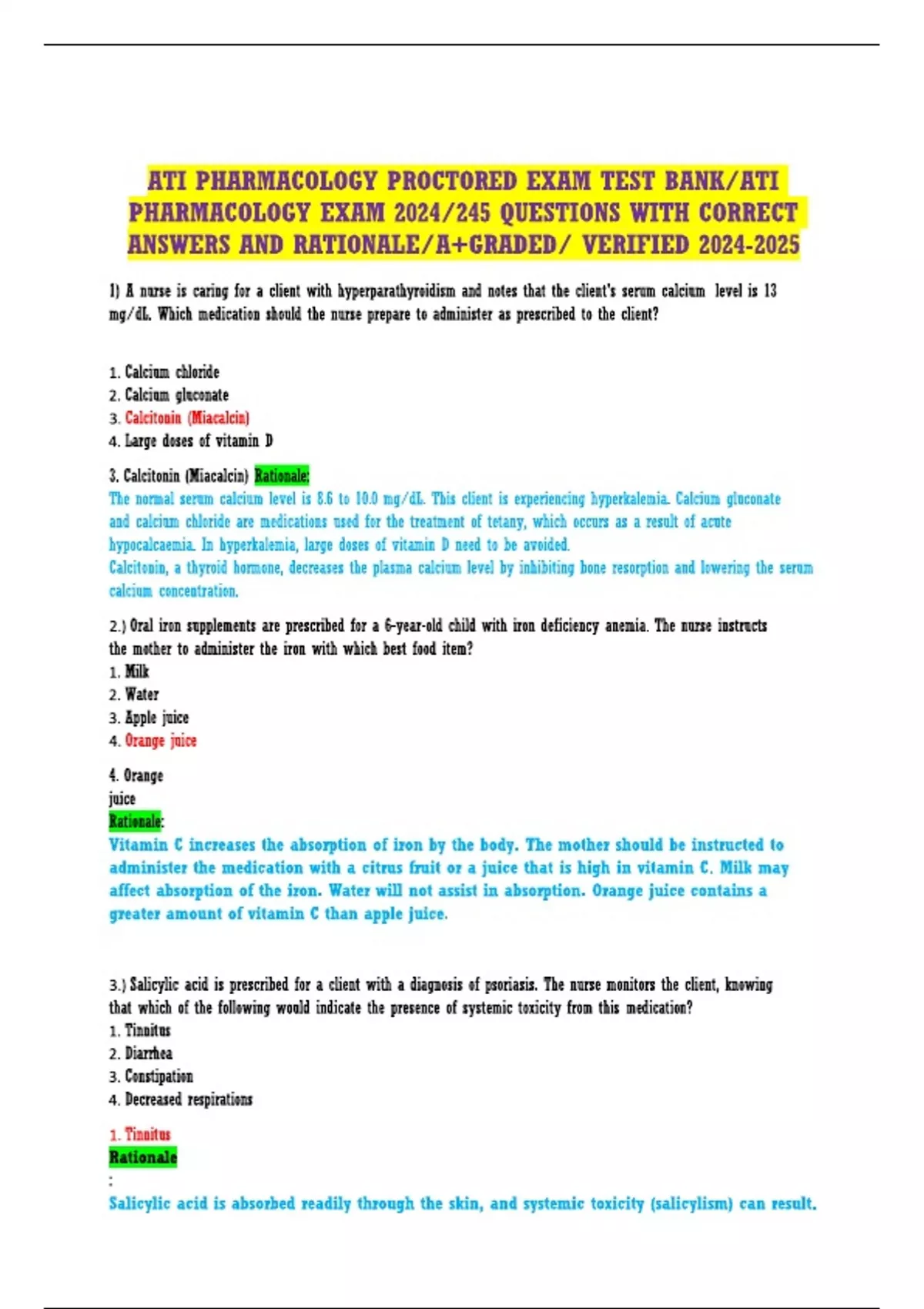 ATI PHARMACOLOGY PROCTORED EXAM TEST BANK/ATI PHARMACOLOGY EXAM 2024/245 QUESTIONS WITH CORRECT ANSWERS AND RATIONALE/A+GRADED/ VERIFIED 2024-2025

1) A nurse is caring for a client with hyperparathyroidism and notes that the client's serum calcium level is 13 mg/dL. Which medication should the nurse prepare to administer as prescribed to the client?

1. Calcium chloride
2. Calcium gluconate
3. Calcitonin (Miacalcin)
4. Large doses of vitamin D

3. Calcitonin (Miacalcin) Rationale:
The normal serum calcium level is 8.6 to 10.0 mg/dL. This client is experiencing hyperkalemia. Calcium gluconate and calcium chloride are medications used for the treatment of tetany, which occurs as a result of acute hypocalcaemia. In hyperkalemia, large doses of vitamin D need to be avoided.
Calcitonin, a thyroid hormone, decreases the plasma calcium level by inhibiting bone resorption and lowering the serum calcium concentration.

2.) Oral iron supplements are prescribed for a 6-year-old child with iron deficiency anemia. The nurse instructs the mother to administer the iron with which best food item?
1. Milk
2. Water
3. Apple juice
4. Orange juice

4. Orange juice
Rationale:
Vitamin C increases the absorption of iron by the body. The mother should be instructed to administer the medication with a citrus fruit or a juice that is high in vitamin C. Milk may affect absorption of the iron. Water will not assist in absorption. Orange juice contains a greater amount of vitamin C than apple juice.

3.) Salicylic acid is prescribed for a client with a diagnosis of psoriasis. The nurse monitors the client, knowing that which of the following would indicate the presence of systemic toxicity from this medication?
1. Tinnitus
2. Diarrhea
3. Constipation
4. Decreased respirations

1. Tinnitus
Rationale
:
Salicylic acid is absorbed readily through the skin, and systemic toxicity (salicylism) can result.